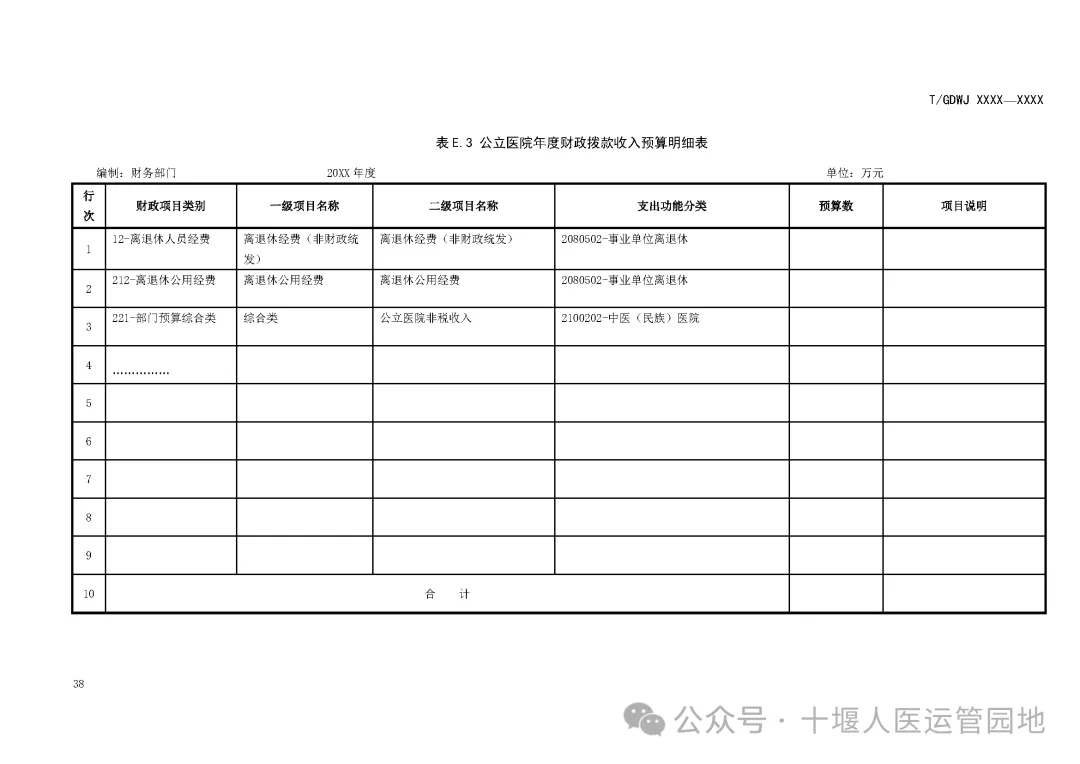 T/GDWJ XXXX—XXXX

表 E.3 公立医院年度财政拨款收入预算明细表

编制：财务部门　　20XX 年度　　单位：万元

| 行次 | 财政项目类别 | 一级项目名称 | 二级项目名称 | 支出功能分类 | 预算数 | 项目说明 |
|---|---|---|---|---|---|---|
| 1 | 12-离退休人员经费 | 离退休经费（非财政统发） | 离退休经费（非财政统发） | 2080502-事业单位离退休 | | |
| 2 | 212-离退休公用经费 | 离退休公用经费 | 离退休公用经费 | 2080502-事业单位离退休 | | |
| 3 | 221-部门预算综合类 | 综合类 | 公立医院非税收入 | 2100202-中医（民族）医院 | | |
| 4 | …………… | | | | | |
| 5 | | | | | | |
| 6 | | | | | | |
| 7 | | | | | | |
| 8 | | | | | | |
| 9 | | | | | | |
| 10 | 合　计 | | | | | |

38

公众号 · 十堰人医运管园地